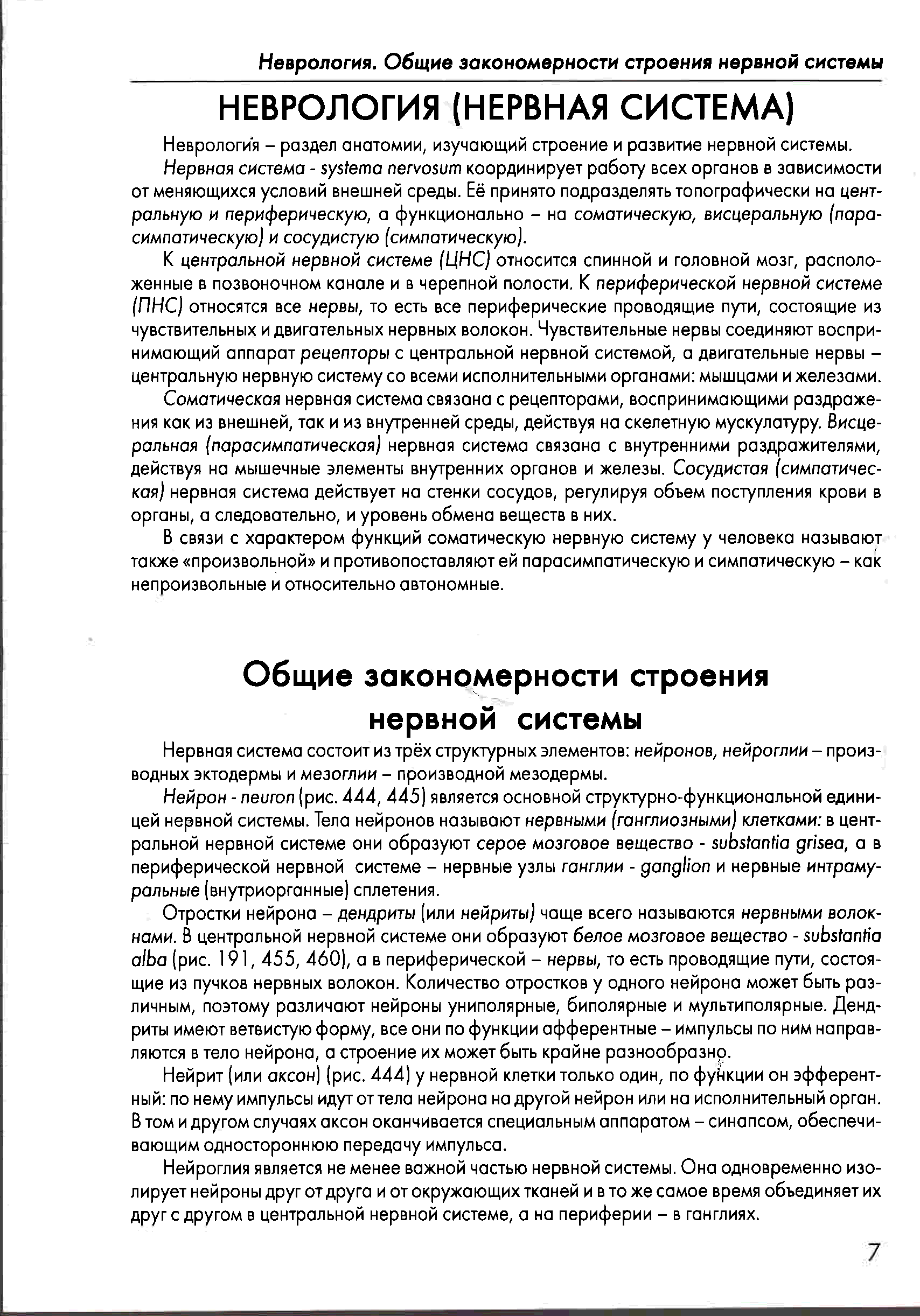 Неврология. Общие закономерности строения нервной системы

НЕВРОЛОГИЯ (НЕРВНАЯ СИСТЕМА)

Неврология – раздел анатомии, изучающий строение и развитие нервной системы.

Нервная система - systema nervosum координирует работу всех органов в зависимости от меняющихся условий внешней среды. Её принято подразделять топографически на центральную и периферическую, а функционально – на соматическую, висцеральную (парасимпатическую) и сосудистую (симпатическую).

К центральной нервной системе (ЦНС) относится спинной и головной мозг, расположенные в позвоночном канале и в черепной полости. К периферической нервной системе (ПНС) относятся все нервы, то есть все периферические проводящие пути, состоящие из чувствительных и двигательных нервных волокон. Чувствительные нервы соединяют воспринимающий аппарат рецепторы с центральной нервной системой, а двигательные нервы – центральную нервную систему со всеми исполнительными органами: мышцами и железами.

Соматическая нервная система связана с рецепторами, воспринимающими раздражения как из внешней, так и из внутренней среды, действуя на скелетную мускулатуру. Висцеральная (парасимпатическая) нервная система связана с внутренними раздражителями, действуя на мышечные элементы внутренних органов и железы. Сосудистая (симпатическая) нервная система действует на стенки сосудов, регулируя объем поступления крови в органы, а следовательно, и уровень обмена веществ в них.

В связи с характером функций соматическую нервную систему у человека называют также «произвольной» и противопоставляют ей парасимпатическую и симпатическую – как непроизвольные и относительно автономные.

Общие закономерности строения нервной системы

Нервная система состоит из трёх структурных элементов: нейронов, нейроглии – производных эктодермы и мезоглии – производной мезодермы.

Нейрон - neuron (рис. 444, 445) является основной структурно-функциональной единицей нервной системы. Тела нейронов называют нервными (ганглиозными) клетками: в центральной нервной системе они образуют серое мозговое вещество - substantia grisea, а в периферической нервной системе – нервные узлы ганглии - ganglion и нервные интрамуральные (внутриорганные) сплетения.

Отростки нейрона – дендриты (или нейриты) чаще всего называются нервными волокнами. В центральной нервной системе они образуют белое мозговое вещество - substantia alba (рис. 191, 455, 460), а в периферической – нервы, то есть проводящие пути, состоящие из пучков нервных волокон. Количество отростков у одного нейрона может быть различным, поэтому различают нейроны униполярные, биполярные и мультиполярные. Дендриты имеют ветвистую форму, все они по функции афферентные – импульсы по ним направляются в тело нейрона, а строение их может быть крайне разнообразно.

Нейрит (или аксон) (рис. 444) у нервной клетки только один, по функции он эфферентный: по нему импульсы идут от тела нейрона на другой нейрон или на исполнительный орган. В том и другом случаях аксон оканчивается специальным аппаратом – синапсом, обеспечивающим одностороннюю передачу импульса.

Нейроглия является не менее важной частью нервной системы. Она одновременно изолирует нейроны друг от друга и от окружающих тканей и в то же самое время объединяет их друг с другом в центральной нервной системе, а на периферии – в ганглиях.

7